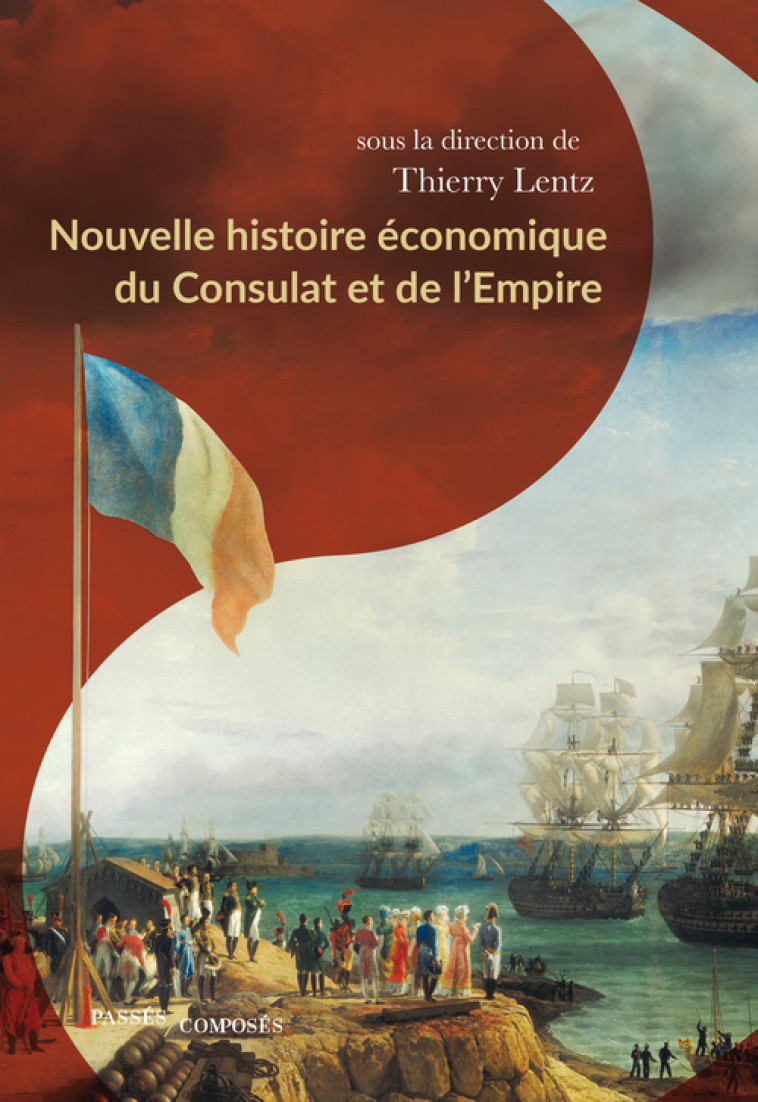 sous la direction de
Thierry Lentz

Nouvelle histoire économique du Consulat et de l'Empire

PASSÉS / COMPOSÉS